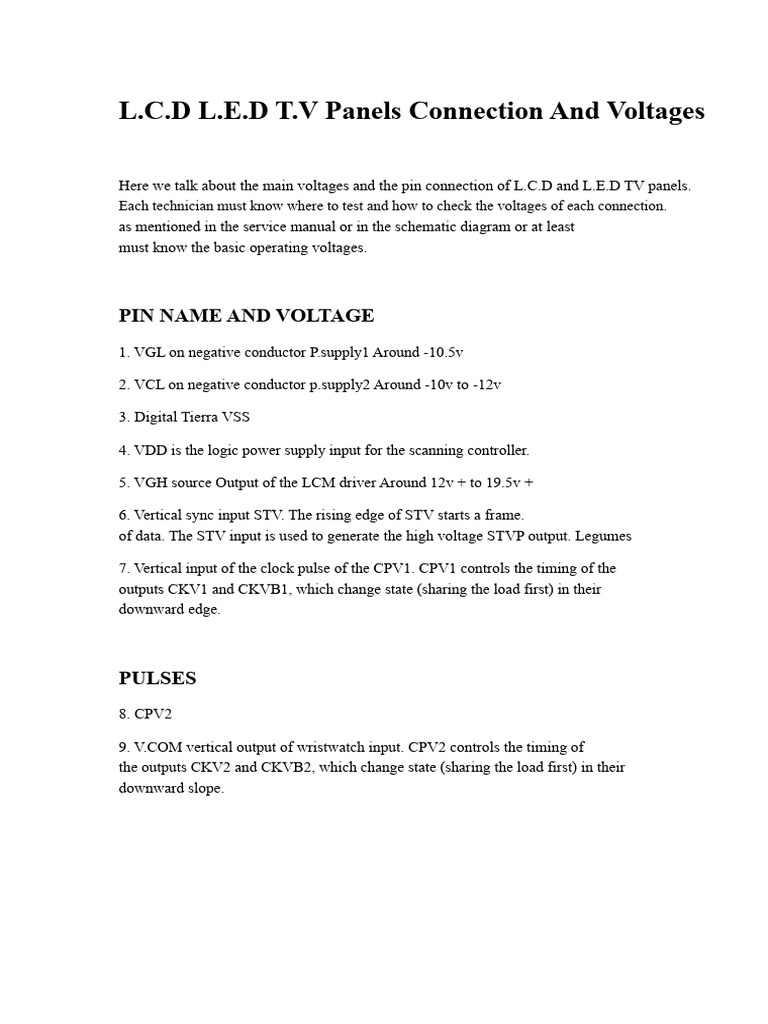 L.C.D L.E.D T.V Panels Connection And Voltages

Here we talk about the main voltages and the pin connection of L.C.D and L.E.D TV panels. Each technician must know where to test and how to check the voltages of each connection. as mentioned in the service manual or in the schematic diagram or at least must know the basic operating voltages.

PIN NAME AND VOLTAGE

1. VGL on negative conductor P.supply1 Around -10.5v

2. VCL on negative conductor p.supply2 Around -10v to -12v

3. Digital Tierra VSS

4. VDD is the logic power supply input for the scanning controller.

5. VGH source Output of the LCM driver Around 12v + to 19.5v +

6. Vertical sync input STV. The rising edge of STV starts a frame. of data. The STV input is used to generate the high voltage STVP output. Legumes

7. Vertical input of the clock pulse of the CPV1. CPV1 controls the timing of the outputs CKV1 and CKVB1, which change state (sharing the load first) in their downward edge.

PULSES

8. CPV2

9. V.COM vertical output of wristwatch input. CPV2 controls the timing of the outputs CKV2 and CKVB2, which change state (sharing the load first) in their downward slope.